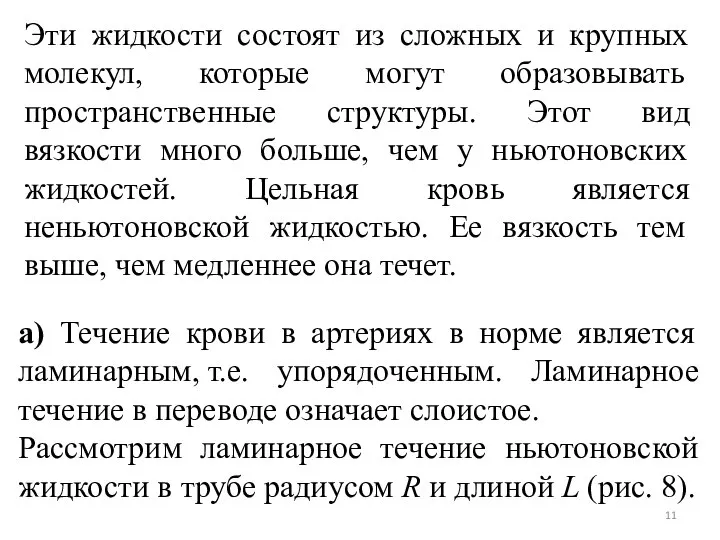 Эти жидкости состоят из сложных и крупных молекул, которые могут образовывать пространственные структуры. Этот вид вязкости много больше, чем у ньютоновских жидкостей. Цельная кровь является неньютоновской жидкостью. Ее вязкость тем выше, чем медленнее она течет.

а) Течение крови в артериях в норме является ламинарным, т.е. упорядоченным. Ламинарное течение в переводе означает слоистое.
Рассмотрим ламинарное течение ньютоновской жидкости в трубе радиусом $R$ и длиной $L$ (рис. 8).

11